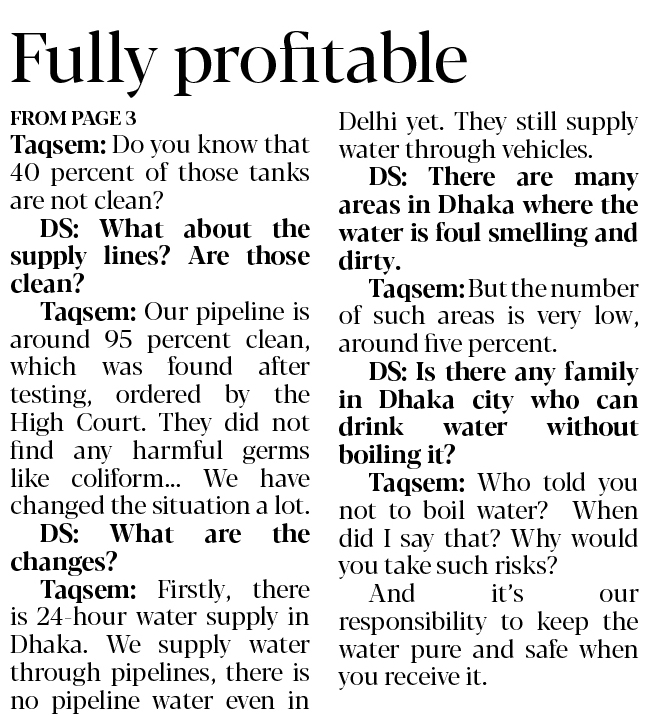 Fully profitable

FROM PAGE 3

Taqsem: Do you know that 40 percent of those tanks are not clean?

DS: What about the supply lines? Are those clean?

Taqsem: Our pipeline is around 95 percent clean, which was found after testing, ordered by the High Court. They did not find any harmful germs like coliform... We have changed the situation a lot.

DS: What are the changes?

Taqsem: Firstly, there is 24-hour water supply in Dhaka. We supply water through pipelines, there is no pipeline water even in Delhi yet. They still supply water through vehicles.

DS: There are many areas in Dhaka where the water is foul smelling and dirty.

Taqsem: But the number of such areas is very low, around five percent.

DS: Is there any family in Dhaka city who can drink water without boiling it?

Taqsem: Who told you not to boil water? When did I say that? Why would you take such risks?

And it's our responsibility to keep the water pure and safe when you receive it.